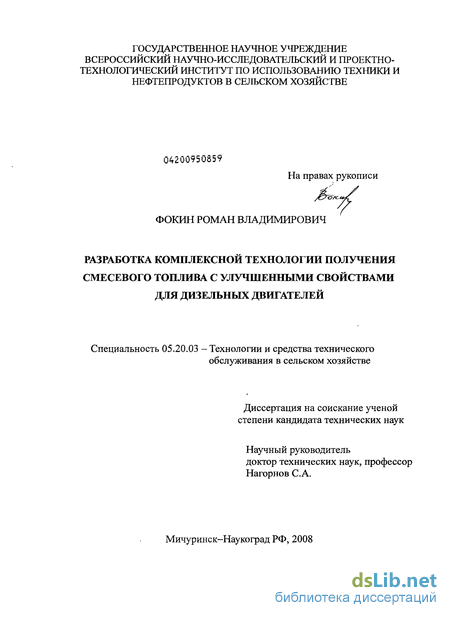 ГОСУДАРСТВЕННОЕ НАУЧНОЕ УЧРЕЖДЕНИЕ
ВСЕРОССИЙСКИЙ НАУЧНО-ИССЛЕДОВАТЕЛЬСКИЙ И ПРОЕКТНО-ТЕХНОЛОГИЧЕСКИЙ ИНСТИТУТ ПО ИСПОЛЬЗОВАНИЮ ТЕХНИКИ И НЕФТЕПРОДУКТОВ В СЕЛЬСКОМ ХОЗЯЙСТВЕ

04200950859

На правах рукописи

Фокин

ФОКИН РОМАН ВЛАДИМИРОВИЧ

РАЗРАБОТКА КОМПЛЕКСНОЙ ТЕХНОЛОГИИ ПОЛУЧЕНИЯ СМЕСЕВОГО ТОПЛИВА С УЛУЧШЕННЫМИ СВОЙСТВАМИ ДЛЯ ДИЗЕЛЬНЫХ ДВИГАТЕЛЕЙ

Специальность 05.20.03 – Технологии и средства технического обслуживания в сельском хозяйстве

Диссертация на соискание ученой степени кандидата технических наук

Научный руководитель
доктор технических наук, профессор
Нагорнов С.А.

Мичуринск–Наукоград РФ, 2008

dsLib.net
библиотека диссертаций